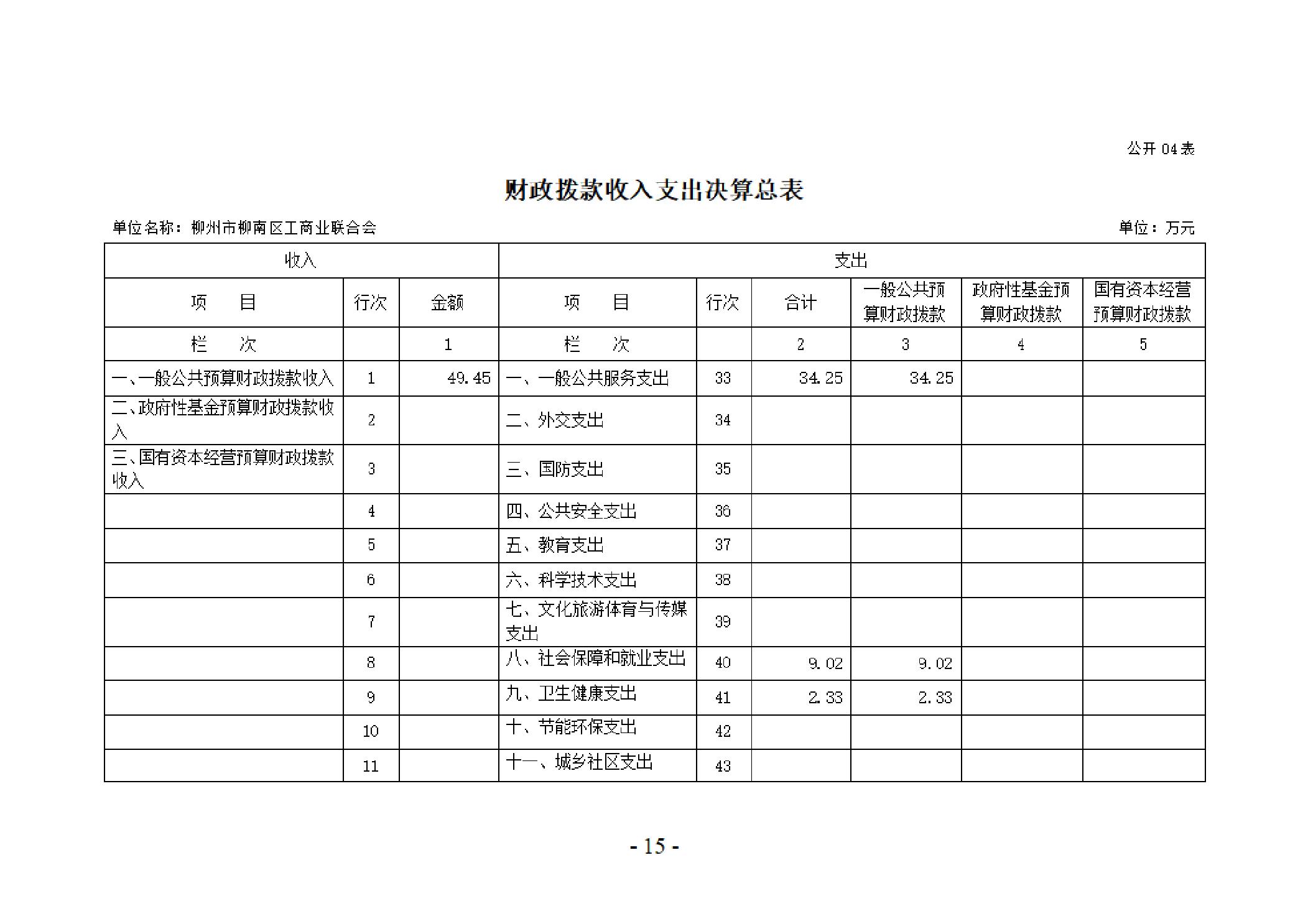 公开 04 表

财政拨款收入支出决算总表

单位名称：柳州市柳南区工商业联合会

单位：万元

| 收入 | | | 支出 | | | | | |
|---|---|---|---|---|---|---|---|---|
| 项　目 | 行次 | 金额 | 项　目 | 行次 | 合计 | 一般公共预算财政拨款 | 政府性基金预算财政拨款 | 国有资本经营预算财政拨款 |
| 栏　次 | | 1 | 栏　次 | | 2 | 3 | 4 | 5 |
| 一、一般公共预算财政拨款收入 | 1 | 49.45 | 一、一般公共服务支出 | 33 | 34.25 | 34.25 | | |
| 二、政府性基金预算财政拨款收入 | 2 | | 二、外交支出 | 34 | | | | |
| 三、国有资本经营预算财政拨款收入 | 3 | | 三、国防支出 | 35 | | | | |
| | 4 | | 四、公共安全支出 | 36 | | | | |
| | 5 | | 五、教育支出 | 37 | | | | |
| | 6 | | 六、科学技术支出 | 38 | | | | |
| | 7 | | 七、文化旅游体育与传媒支出 | 39 | | | | |
| | 8 | | 八、社会保障和就业支出 | 40 | 9.02 | 9.02 | | |
| | 9 | | 九、卫生健康支出 | 41 | 2.33 | 2.33 | | |
| | 10 | | 十、节能环保支出 | 42 | | | | |
| | 11 | | 十一、城乡社区支出 | 43 | | | | |

- 15 -